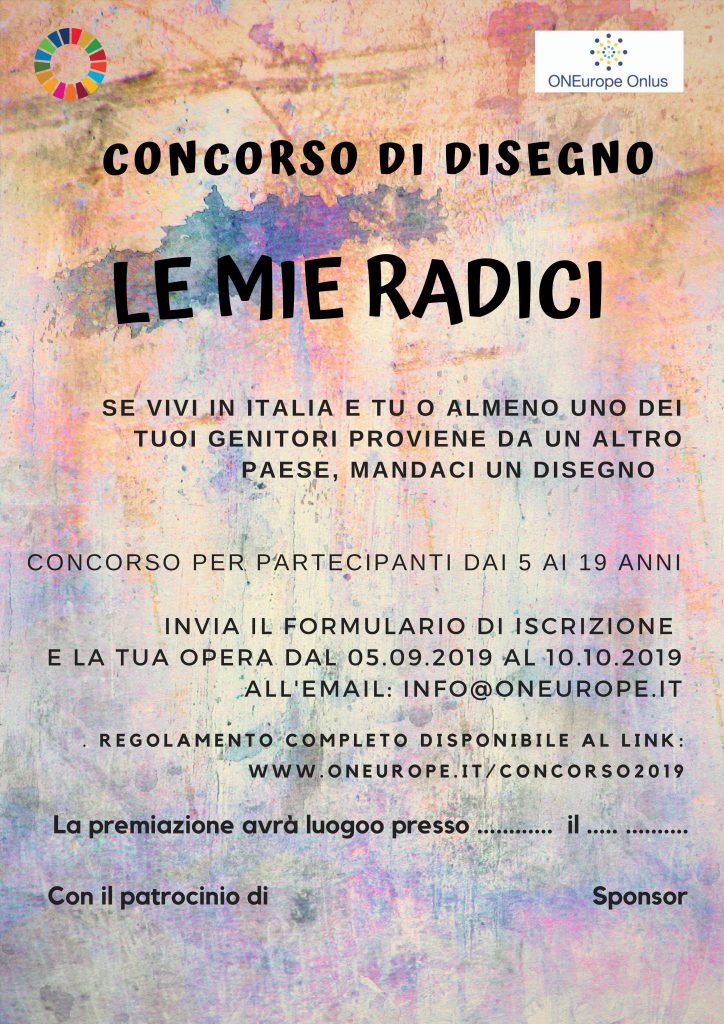 ONEurope Onlus

CONCORSO DI DISEGNO

LE MIE RADICI

SE VIVI IN ITALIA E TU O ALMENO UNO DEI TUOI GENITORI PROVIENE DA UN ALTRO PAESE, MANDACI UN DISEGNO

CONCORSO PER PARTECIPANTI DAI 5 AI 19 ANNI

INVIA IL FORMULARIO DI ISCRIZIONE E LA TUA OPERA DAL 05.09.2019 AL 10.10.2019 ALL'EMAIL: INFO@ONEUROPE.IT

. REGOLAMENTO COMPLETO DISPONIBILE AL LINK: WWW.ONEUROPE.IT/CONCORSO2019

La premiazione avrà luogoo presso ............ il ..... ..........

Con il patrocinio di

Sponsor